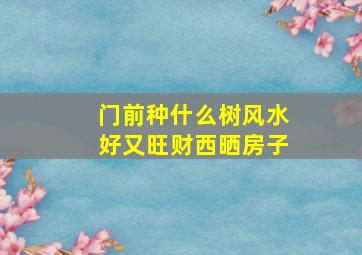 门前种什么树风水好又旺财西晒房子